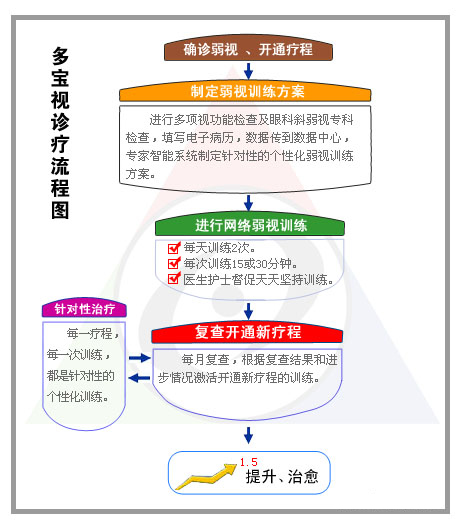 多宝视诊疗流程图

确诊弱视 、开通疗程

制定弱视训练方案

进行多项视功能检查及眼科斜弱视专科检查，填写电子病历，数据传到数据中心，专家智能系统制定针对性的个性化弱视训练方案。

进行网络弱视训练

每天训练2次。
每次训练15或30分钟。
医生护士督促天天坚持训练。

针对性治疗

每一疗程，每一次训练，都是针对性的个性化训练。

复查开通新疗程

每月复查，根据复查结果和进步情况激活开通新疗程的训练。

1.5
提升、治愈